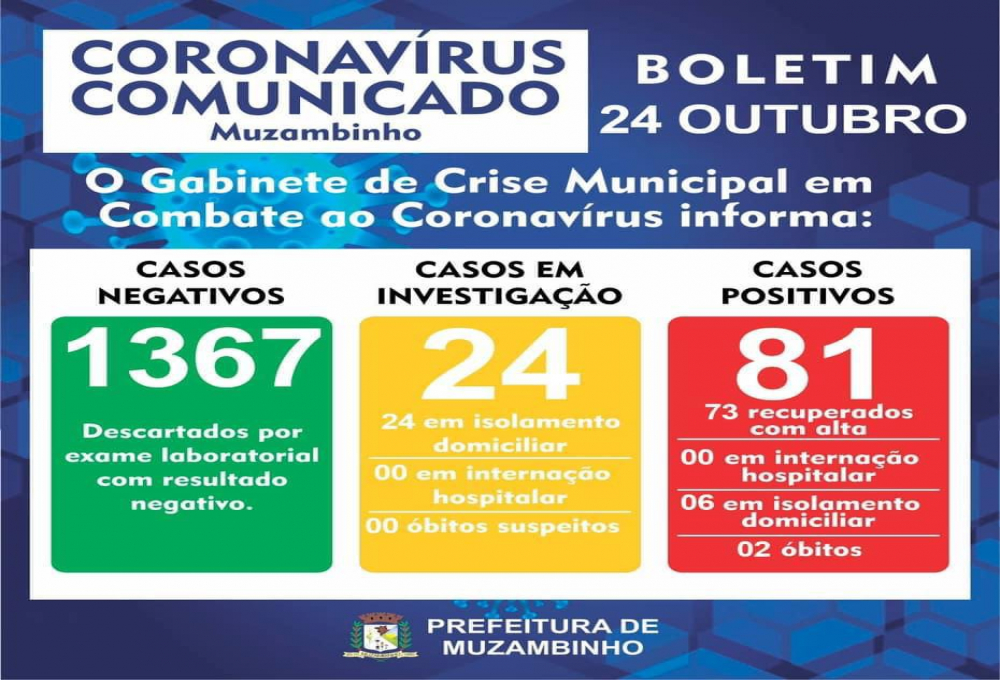 CORONAVÍRUS COMUNICADO
Muzambinho

BOLETIM
24 OUTUBRO

O Gabinete de Crise Municipal em Combate ao Coronavírus informa:

CASOS NEGATIVOS

1367

Descartados por exame laboratorial com resultado negativo.

CASOS EM INVESTIGAÇÃO

24

24 em isolamento domiciliar

00 em internação hospitalar

00 óbitos suspeitos

CASOS POSITIVOS

81

73 recuperados com alta

00 em internação hospitalar

06 em isolamento domiciliar

02 óbitos

PREFEITURA DE MUZAMBINHO